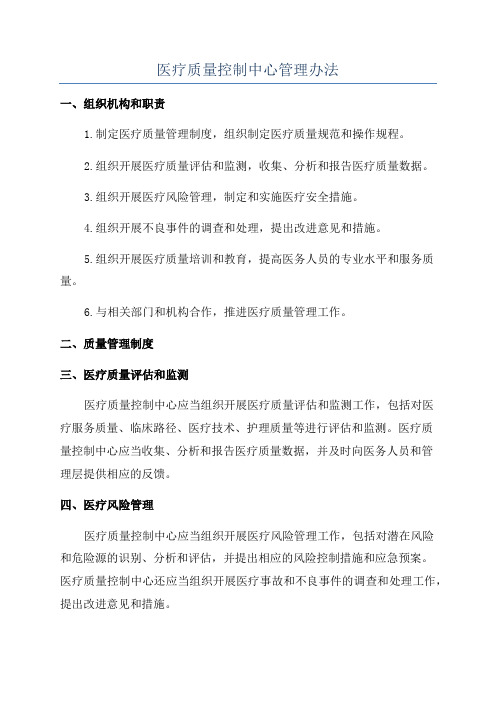 医疗质量控制中心管理办法

一、组织机构和职责

1.制定医疗质量管理制度，组织制定医疗质量规范和操作规程。

2.组织开展医疗质量评估和监测，收集、分析和报告医疗质量数据。

3.组织开展医疗风险管理，制定和实施医疗安全措施。

4.组织开展不良事件的调查和处理，提出改进意见和措施。

5.组织开展医疗质量培训和教育，提高医务人员的专业水平和服务质量。

6.与相关部门和机构合作，推进医疗质量管理工作。

二、质量管理制度

三、医疗质量评估和监测

医疗质量控制中心应当组织开展医疗质量评估和监测工作，包括对医疗服务质量、临床路径、医疗技术、护理质量等进行评估和监测。医疗质量控制中心应当收集、分析和报告医疗质量数据，并及时向医务人员和管理层提供相应的反馈。

四、医疗风险管理

医疗质量控制中心应当组织开展医疗风险管理工作，包括对潜在风险和危险源的识别、分析和评估，并提出相应的风险控制措施和应急预案。医疗质量控制中心还应当组织开展医疗事故和不良事件的调查和处理工作，提出改进意见和措施。